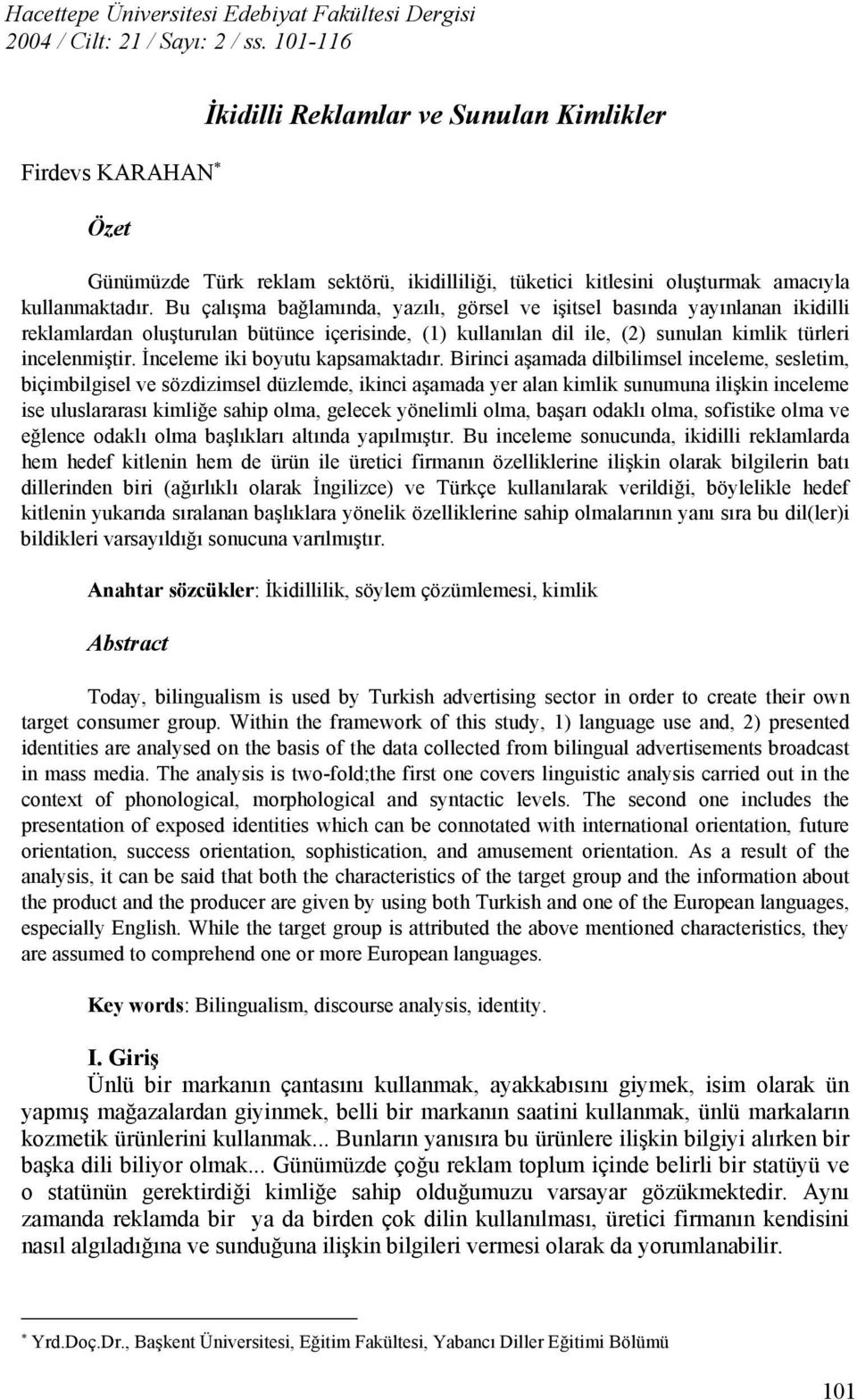 Hacettepe Üniversitesi Edebiyat Fakültesi Dergisi
2004 / Cilt: 21 / Sayı: 2 / ss. 101-116

İkidilli Reklamlar ve Sunulan Kimlikler

Firdevs KARAHAN*

Özet

Günümüzde Türk reklam sektörü, ikidilliliği, tüketici kitlesini oluşturmak amacıyla kullanmaktadır. Bu çalışma bağlamında, yazılı, görsel ve işitsel basında yayınlanan ikidilli reklamlardan oluşturulan bütünce içerisinde, (1) kullanılan dil ile, (2) sunulan kimlik türleri incelenmiştir. İnceleme iki boyutu kapsamaktadır. Birinci aşamada dilbilimsel inceleme, sesletim, biçimbilgisel ve sözdizimsel düzlemde, ikinci aşamada yer alan kimlik sunumuna ilişkin inceleme ise uluslararası kimliğe sahip olma, gelecek yönelimli olma, başarı odaklı olma, sofistike olma ve eğlence odaklı olma başlıkları altında yapılmıştır. Bu inceleme sonucunda, ikidilli reklamlarda hem hedef kitlenin hem de ürün ile üretici firmanın özelliklerine ilişkin olarak bilgilerin batı dillerinden biri (ağırlıklı olarak İngilizce) ve Türkçe kullanılarak verildiği, böylelikle hedef kitlenin yukarıda sıralanan başlıklara yönelik özelliklerine sahip olmalarının yanı sıra bu dil(ler)i bildikleri varsayıldığı sonucuna varılmıştır.

Anahtar sözcükler: İkidillilik, söylem çözümlemesi, kimlik

Abstract

Today, bilingualism is used by Turkish advertising sector in order to create their own target consumer group. Within the framework of this study, 1) language use and, 2) presented identities are analysed on the basis of the data collected from bilingual advertisements broadcast in mass media. The analysis is two-fold;the first one covers linguistic analysis carried out in the context of phonological, morphological and syntactic levels. The second one includes the presentation of exposed identities which can be connotated with international orientation, future orientation, success orientation, sophistication, and amusement orientation. As a result of the analysis, it can be said that both the characteristics of the target group and the information about the product and the producer are given by using both Turkish and one of the European languages, especially English. While the target group is attributed the above mentioned characteristics, they are assumed to comprehend one or more European languages.

Key words: Bilingualism, discourse analysis, identity.

I. Giriş
Ünlü bir markanın çantasını kullanmak, ayakkabısını giymek, isim olarak ün yapmış mağazalardan giyinmek, belli bir markanın saatini kullanmak, ünlü markaların kozmetik ürünlerini kullanmak... Bunların yanısıra bu ürünlere ilişkin bilgiyi alırken bir başka dili biliyor olmak... Günümüzde çoğu reklam toplum içinde belirli bir statüyü ve o statünün gerektirdiği kimliğe sahip olduğumuzu varsayar gözükmektedir. Aynı zamanda reklamda bir ya da birden çok dilin kullanılması, üretici firmanın kendisini nasıl algıladığına ve sunduğuna ilişkin bilgileri vermesi olarak da yorumlanabilir.

* Yrd.Doç.Dr., Başkent Üniversitesi, Eğitim Fakültesi, Yabancı Diller Eğitimi Bölümü

101